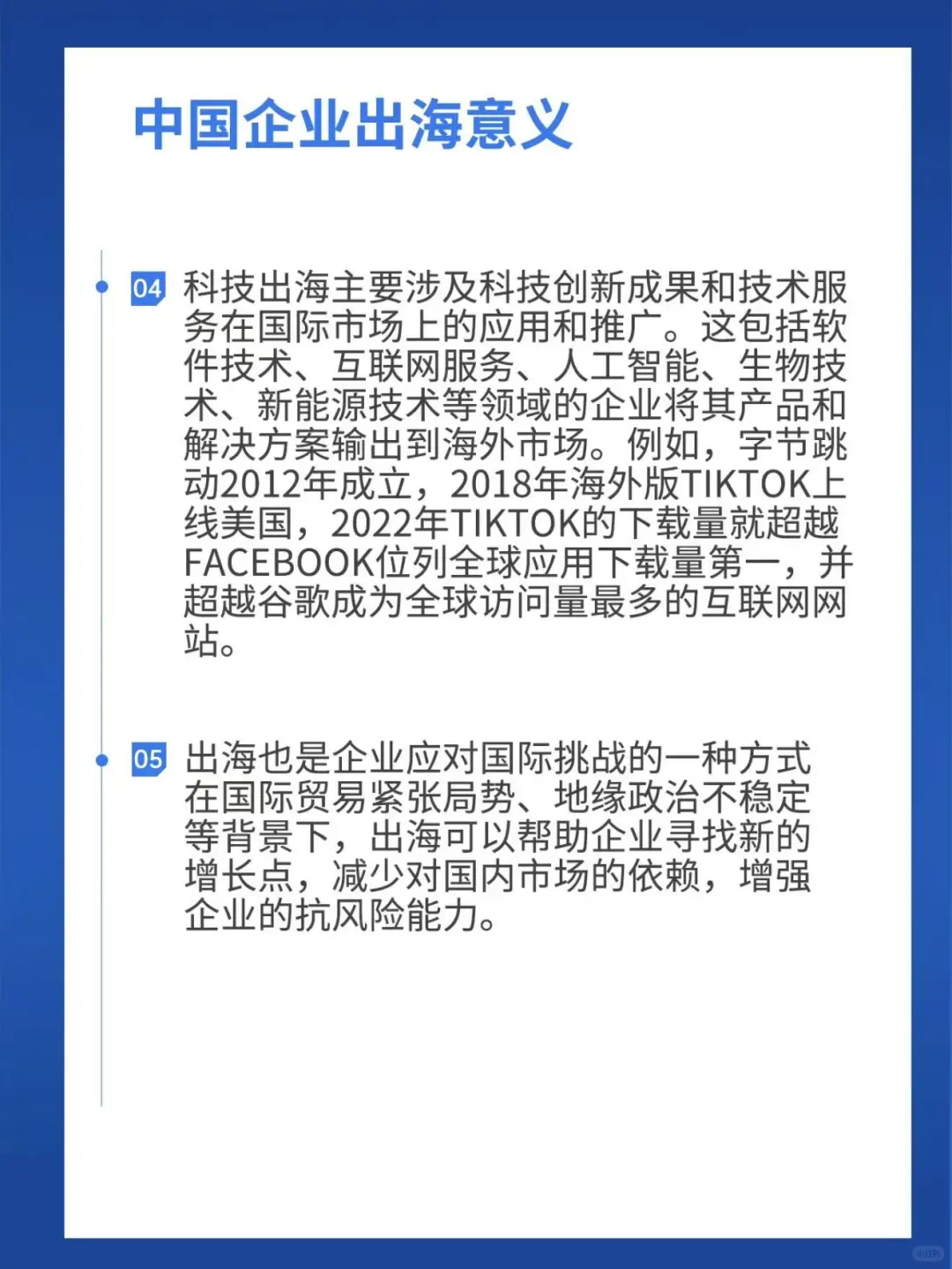 中国企业出海意义

04 科技出海主要涉及科技创新成果和技术服务在国际市场上的应用和推广。这包括软件技术、互联网服务、人工智能、生物技术、新能源技术等领域的企业将其产品和解决方案输出到海外市场。例如，字节跳动2012年成立，2018年海外版TIKTOK上线美国，2022年TIKTOK的下载量就超越FACEBOOK位列全球应用下载量第一，并超越谷歌成为全球访问量最多的互联网网站。

05 出海也是企业应对国际挑战的一种方式在国际贸易紧张局势、地缘政治不稳定等背景下，出海可以帮助企业寻找新的增长点，减少对国内市场的依赖，增强企业的抗风险能力。